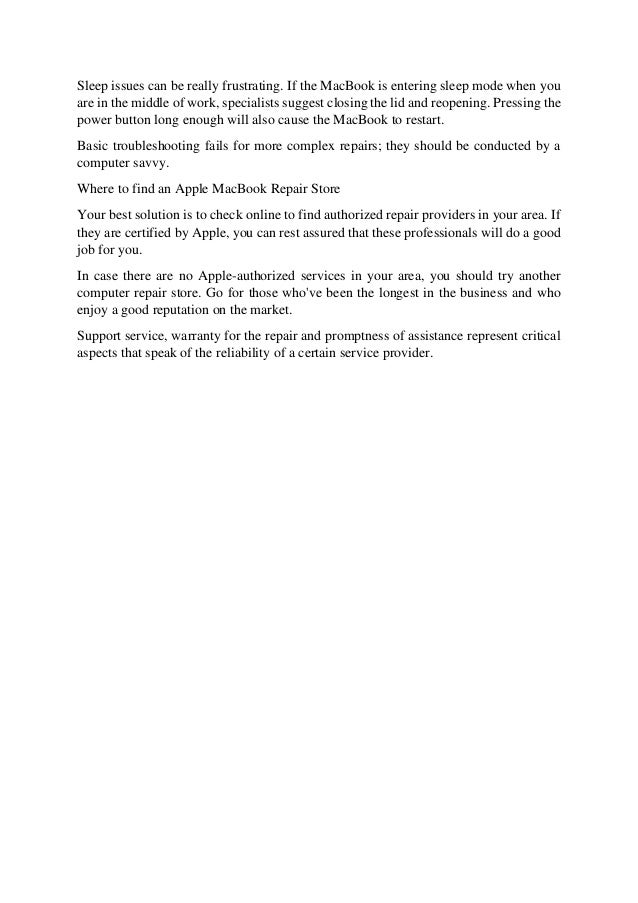 Sleep issues can be really frustrating. If the MacBook is entering sleep mode when you are in the middle of work, specialists suggest closing the lid and reopening. Pressing the power button long enough will also cause the MacBook to restart.

Basic troubleshooting fails for more complex repairs; they should be conducted by a computer savvy.

Where to find an Apple MacBook Repair Store

Your best solution is to check online to find authorized repair providers in your area. If they are certified by Apple, you can rest assured that these professionals will do a good job for you.

In case there are no Apple-authorized services in your area, you should try another computer repair store. Go for those who've been the longest in the business and who enjoy a good reputation on the market.

Support service, warranty for the repair and promptness of assistance represent critical aspects that speak of the reliability of a certain service provider.